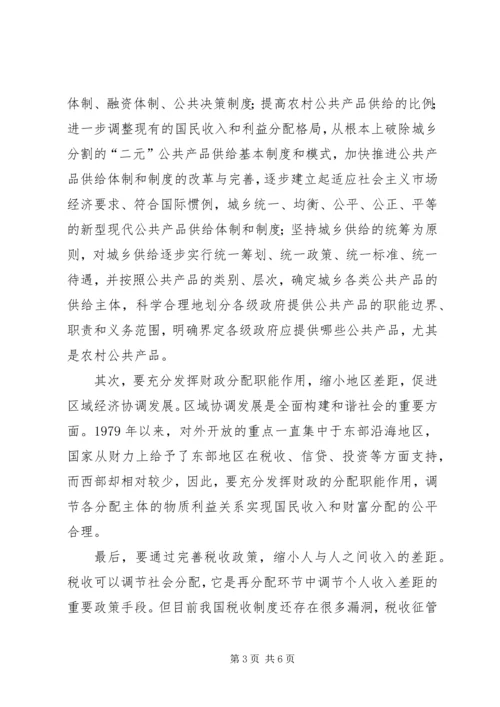 体制、融资体制、公共决策制度;提高农村公共产品供给的比例;进一步调整现有的国民收入和利益分配格局,从根本上破除城乡分割的“二元”公共产品供给基本制度和模式,加快推进公共产品供给体制和制度的改革与完善,逐步建立起适应社会主义市场经济要求、符合国际惯例,城乡统一、均衡、公平、公正、平等的新型现代公共产品供给体制和制度;坚持城乡供给的统筹为原则,对城乡供给逐步实行统一筹划、统一政策、统一标准、统一待遇,并按照公共产品的类别、层次,确定城乡各类公共产品的供给主体,科学合理地划分各级政府提供公共产品的职能边界、职责和义务范围,明确界定各级政府应提供哪些公共产品,尤其是农村公共产品。

其次,要充分发挥财政分配职能作用,缩小地区差距,促进区域经济协调发展。区域协调发展是全面构建和谐社会的重要方面。1979 年以来,对外开放的重点一直集中于东部沿海地区,国家从财力上给予了东部地区在税收、信贷、投资等方面支持,而西部却相对较少,因此,要充分发挥财政的分配职能作用,调节各分配主体的物质利益关系实现国民收入和财富分配的公平合理。

最后,要通过完善税收政策,缩小人与人之间收入的差距。税收可以调节社会分配,它是再分配环节中调节个人收入差距的重要政策手段。但目前我国税收制度还存在很多漏洞,税收征管

第 3 页 共 6 页